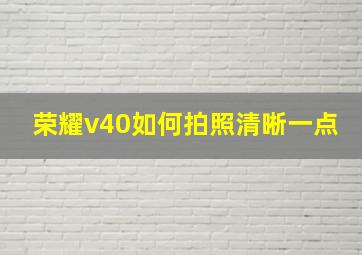 荣耀v40如何拍照清晰一点